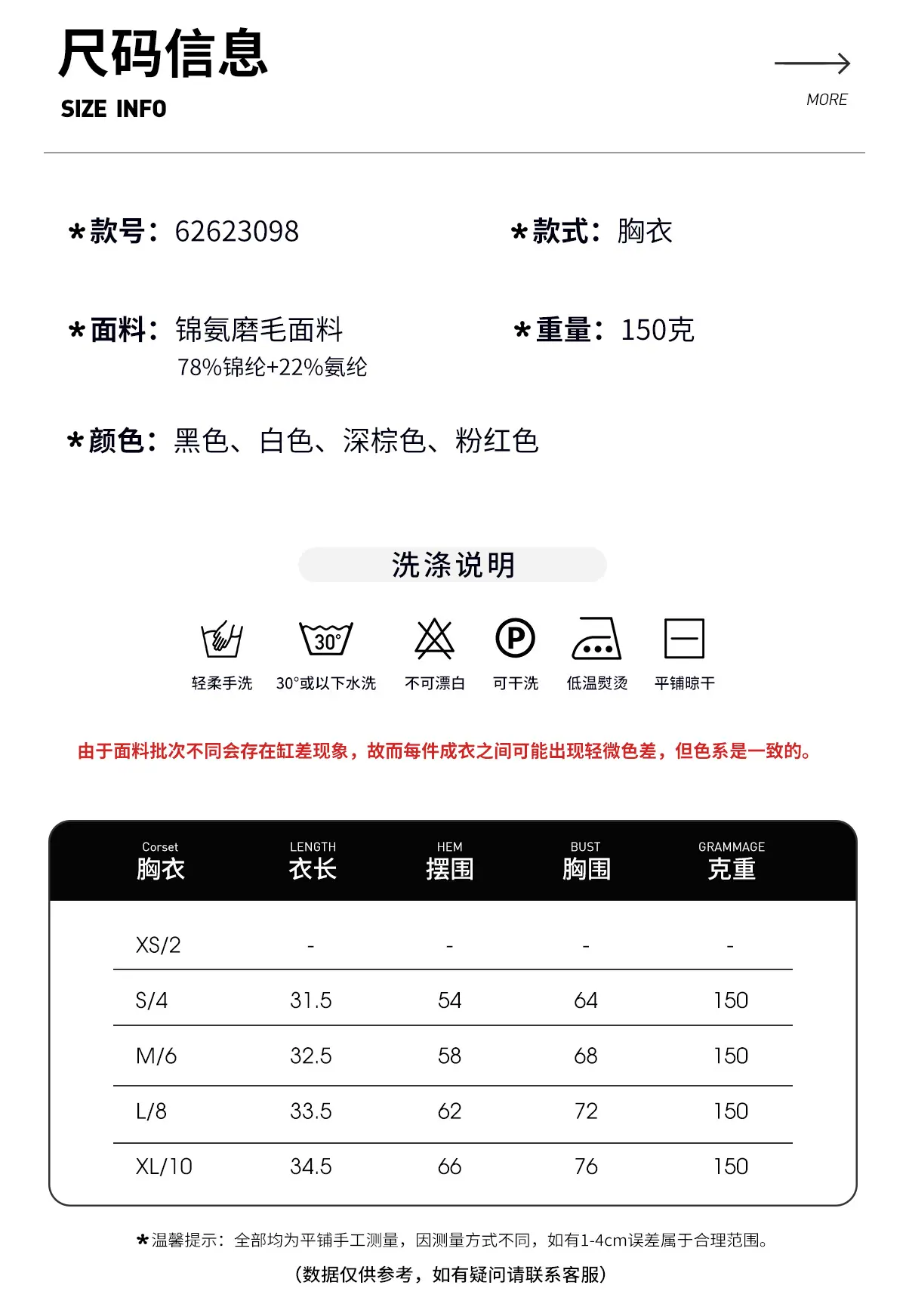 尺码信息
SIZE INFO

MORE

*款号：62623098

*款式：胸衣

*面料：锦氨磨毛面料
78%锦纶+22%氨纶

*重量：150克

*颜色：黑色、白色、深棕色、粉红色

洗涤说明

30°

P

轻柔手洗 30°或以下水洗 不可漂白 可干洗 低温熨烫 平铺晾干

由于面料批次不同会存在缸差现象，故而每件成衣之间可能出现轻微色差，但色系是一致的。

| Corset 胸衣 | LENGTH 衣长 | HEM 摆围 | BUST 胸围 | GRAMMAGE 克重 |
|---|---|---|---|---|
| XS/2 | - | - | - | - |
| S/4 | 31.5 | 54 | 64 | 150 |
| M/6 | 32.5 | 58 | 68 | 150 |
| L/8 | 33.5 | 62 | 72 | 150 |
| XL/10 | 34.5 | 66 | 76 | 150 |

*温馨提示：全部均为平铺手工测量，因测量方式不同，如有1-4cm误差属于合理范围。
（数据仅供参考，如有疑问请联系客服）